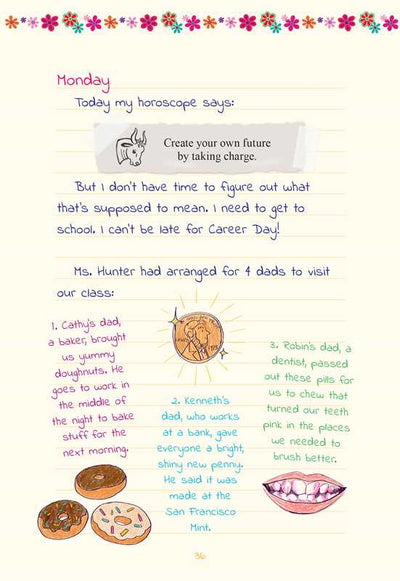 Monday

Today my horoscope says:

Create your own future by taking charge.

But I don't have time to figure out what that's supposed to mean. I need to get to school. I can't be late for Career Day!

Ms. Hunter had arranged for 4 dads to visit our class:

1. Cathy's dad, a baker, brought us yummy doughnuts. He goes to work in the middle of the night to bake stuff for the next morning.

2. Kenneth's dad, who works at a bank, gave everyone a bright, shiny new penny. He said it was made at the San Francisco Mint.

3. Robin's dad, a dentist, passed out these pills for us to chew that turned our teeth pink in the places we needed to brush better.

36